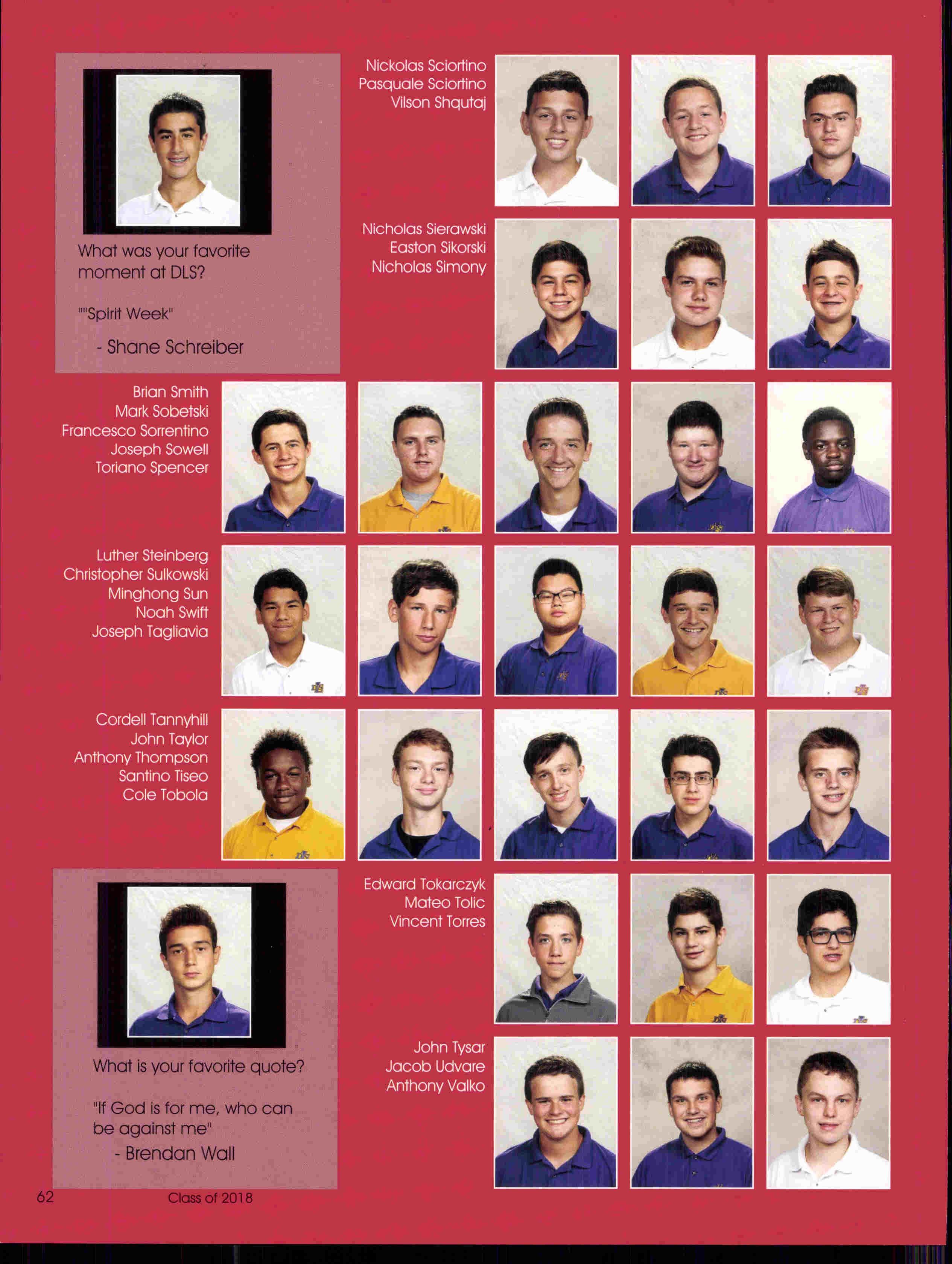 What was your favorite moment at DLS?

""Spirit Week"

- Shane Schreiber

Nickolas Sciortino
Pasquale Sciortino
Vilson Shqutaj

Nicholas Sierawski
Easton Sikorski
Nicholas Simony

Brian Smith
Mark Sobetski
Francesco Sorrentino
Joseph Sowell
Toriano Spencer

Luther Steinberg
Christopher Sulkowski
Minghong Sun
Noah Swift
Joseph Tagliavia

Cordell Tannyhill
John Taylor
Anthony Thompson
Santino Tiseo
Cole Tobola

What is your favorite quote?

"If God is for me, who can be against me"
- Brendan Wall

Edward Tokarczyk
Mateo Tolic
Vincent Torres

John Tysar
Jacob Udvare
Anthony Valko

62 Class of 2018